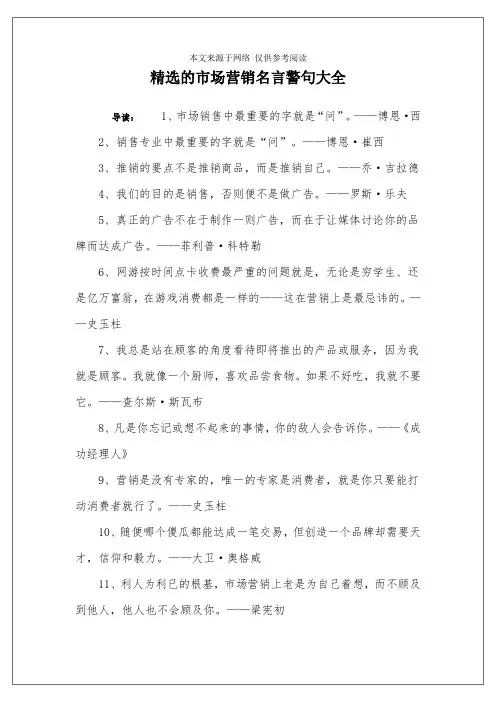 本文来源于网络 仅供参考阅读

精选的市场营销名言警句大全

导读： 1、市场销售中最重要的字就是“问”。——博恩·西

2、销售专业中最重要的字就是“问”。——博恩·崔西

3、推销的要点不是推销商品，而是推销自己。——乔·吉拉德

4、我们的目的是销售，否则便不是做广告。——罗斯·乐夫

5、真正的广告不在于制作一则广告，而在于让媒体讨论你的品牌而达成广告。——菲利普·科特勒

6、网游按时间点卡收费最严重的问题就是，无论是穷学生、还是亿万富翁，在游戏消费都是一样的——这在营销上是最忌讳的。——史玉柱

7、我总是站在顾客的角度看待即将推出的产品或服务，因为我就是顾客。我就像一个厨师，喜欢品尝食物。如果不好吃，我就不要它。——查尔斯·斯瓦布

8、凡是你忘记或想不起来的事情，你的敌人会告诉你。——《成功经理人》

9、营销是没有专家的，唯一的专家是消费者，就是你只要能打动消费者就行了。——史玉柱

10、随便哪个傻瓜都能达成一笔交易，但创造一个品牌却需要天才，信仰和毅力。——大卫·奥格威

11、利人为利已的根基，市场营销上老是为自己着想，而不顾及到他人，他人也不会顾及你。——梁宪初